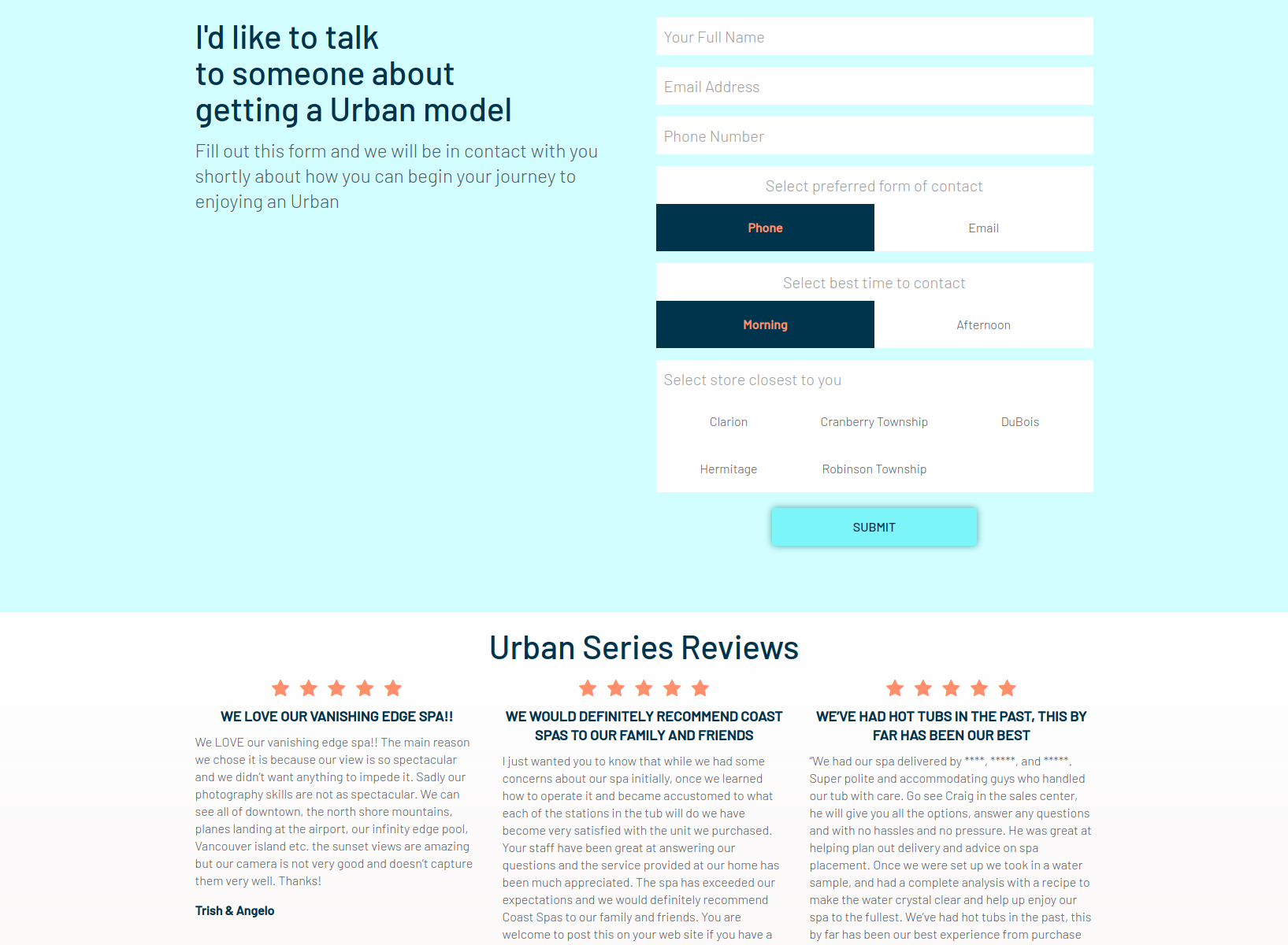 I'd like to talk to someone about getting a Urban model

Fill out this form and we will be in contact with you shortly about how you can begin your journey to enjoying an Urban

Your Full Name

Email Address

Phone Number

Select preferred form of contact

Phone

Email

Select best time to contact

Morning

Afternoon

Select store closest to you

Clarion

Cranberry Township

DuBois

Hermitage

Robinson Township

SUBMIT

Urban Series Reviews

WE LOVE OUR VANISHING EDGE SPA!!

We LOVE our vanishing edge spa!! The main reason we chose it is because our view is so spectacular and we didn't want anything to impede it. Sadly our photography skills are not as spectacular. We can see all of downtown, the north shore mountains, planes landing at the airport, our infinity edge pool, Vancouver island etc. the sunset views are amazing but our camera is not very good and doesn't capture them very well. Thanks!

Trish & Angelo

WE WOULD DEFINITELY RECOMMEND COAST SPAS TO OUR FAMILY AND FRIENDS

I just wanted you to know that while we had some concerns about our spa initially, once we learned how to operate it and became accustomed to what each of the stations in the tub will do we have become very satisfied with the unit we purchased. Your staff have been great at answering our questions and the service provided at our home has been much appreciated. The spa has exceeded our expectations and we would definitely recommend Coast Spas to our family and friends. You are welcome to post this on your web site if you have a

WE'VE HAD HOT TUBS IN THE PAST, THIS BY FAR HAS BEEN OUR BEST

"We had our spa delivered by ****, *****, and *****. Super polite and accommodating guys who handled our tub with care. Go see Craig in the sales center, he will give you all the options, answer any questions and with no hassles and no pressure. He was great at helping plan out delivery and advice on spa placement. Once we were set up we took in a water sample, and had a complete analysis with a recipe to make the water crystal clear and help up enjoy our spa to the fullest. We've had hot tubs in the past, this by far has been our best experience from purchase